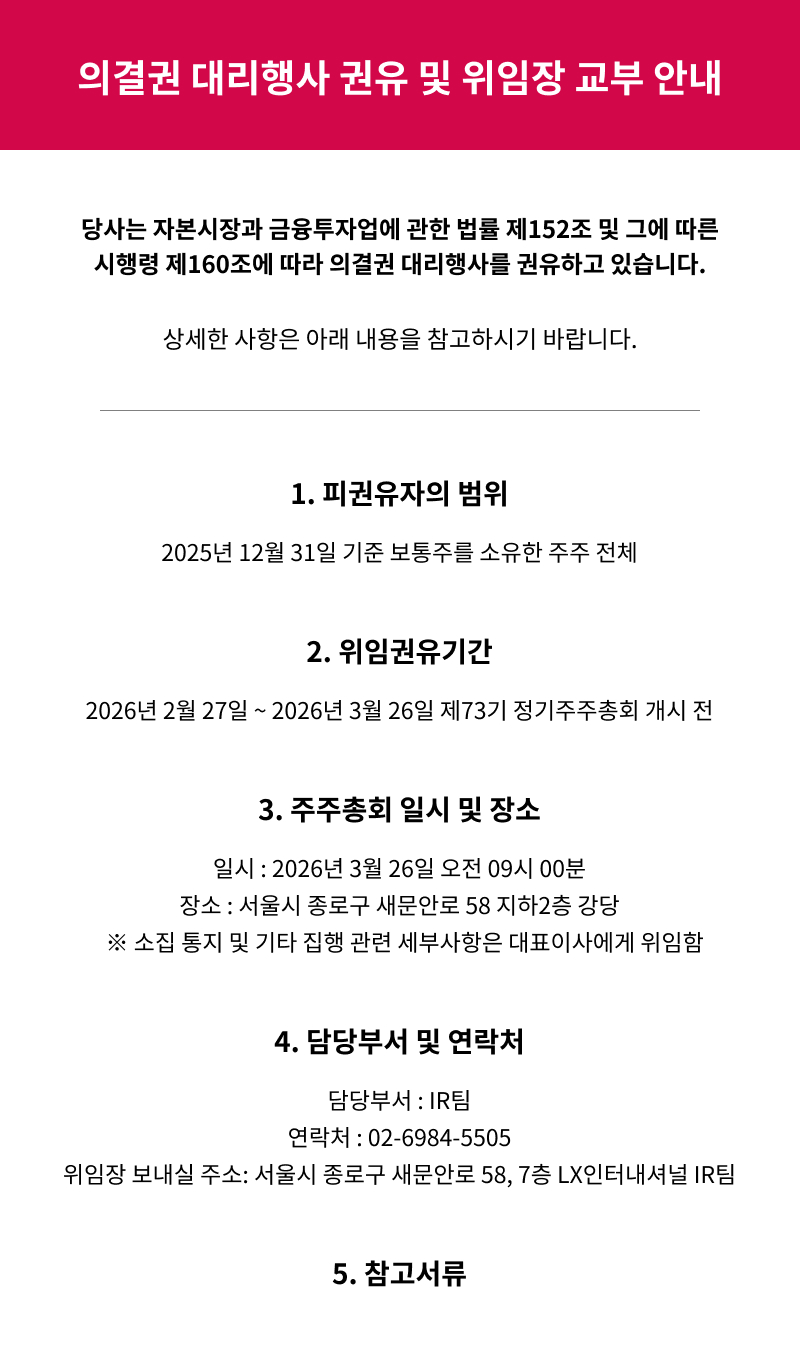 의결권 대리행사 권유 및 위임장 교부 안내

당사는 자본시장과 금융투자업에 관한 법률 제152조 및 그에 따른 시행령 제160조에 따라 의결권 대리행사를 권유하고 있습니다.

상세한 사항은 아래 내용을 참고하시기 바랍니다.

1. 피권유자의 범위

2025년 12월 31일 기준 보통주를 소유한 주주 전체

2. 위임권유기간

2026년 2월 27일 ~ 2026년 3월 26일 제73기 정기주주총회 개시 전

3. 주주총회 일시 및 장소

일시 : 2026년 3월 26일 오전 09시 00분
장소 : 서울시 종로구 새문안로 58 지하2층 강당
※ 소집 통지 및 기타 집행 관련 세부사항은 대표이사에게 위임함

4. 담당부서 및 연락처

담당부서 : IR팀
연락처 : 02-6984-5505
위임장 보내실 주소: 서울시 종로구 새문안로 58, 7층 LX인터내셔널 IR팀

5. 참고서류